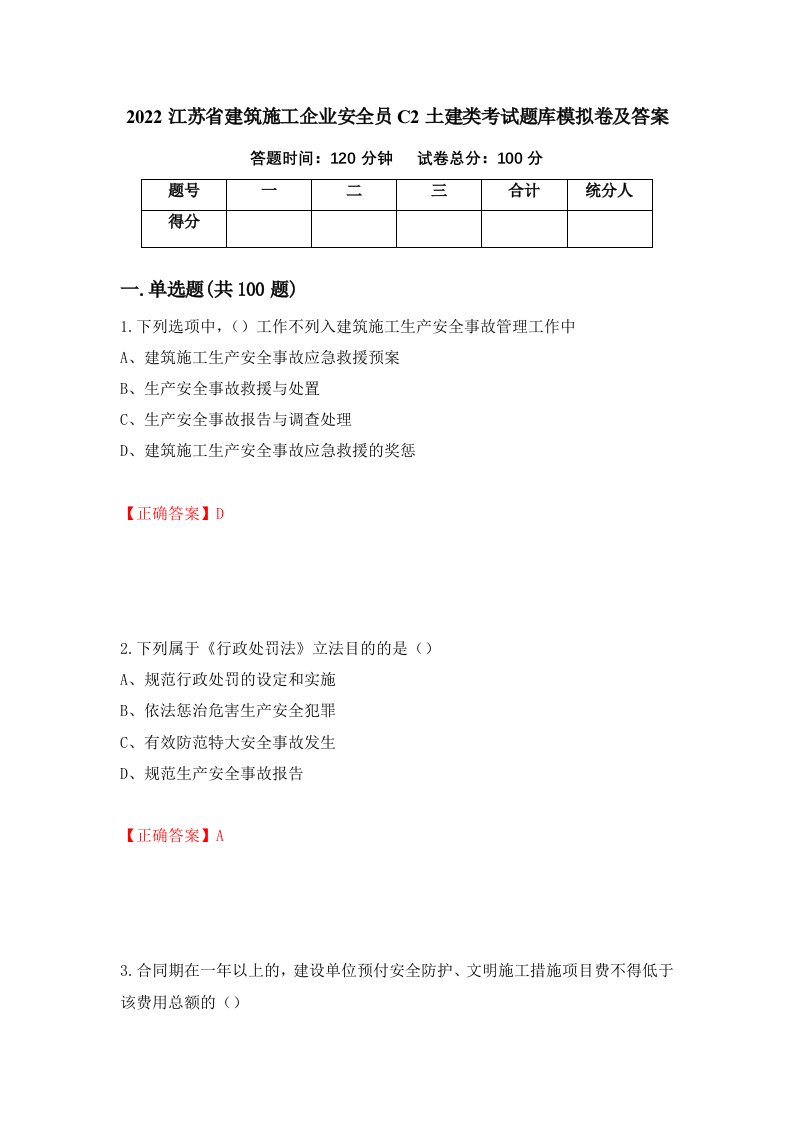 2022 江苏省建筑施工企业安全员 C2 土建类考试题库模拟卷及答案

答题时间：120 分钟　　试卷总分：100 分

| 题号 | 一 | 二 | 三 | 合计 | 统分人 |
|---|---|---|---|---|---|
| 得分 | | | | | |

一.单选题(共 100 题)

1.下列选项中，()工作不列入建筑施工生产安全事故管理工作中

A、建筑施工生产安全事故应急救援预案

B、生产安全事故救援与处置

C、生产安全事故报告与调查处理

D、建筑施工生产安全事故应急救援的奖惩

【正确答案】D

2.下列属于《行政处罚法》立法目的的是()

A、规范行政处罚的设定和实施

B、依法惩治危害生产安全犯罪

C、有效防范特大安全事故发生

D、规范生产安全事故报告

【正确答案】A

3.合同期在一年以上的，建设单位预付安全防护、文明施工措施项目费不得低于该费用总额的()